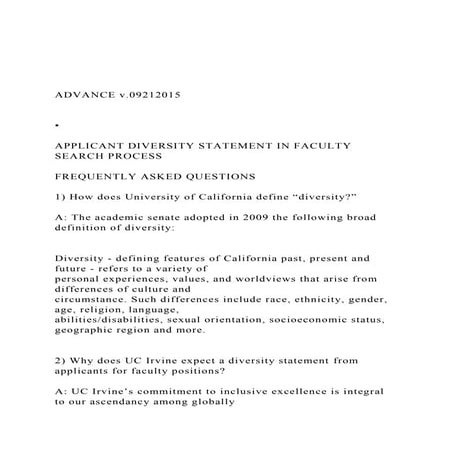 ADVANCE v.09212015

•

APPLICANT DIVERSITY STATEMENT IN FACULTY SEARCH PROCESS

FREQUENTLY ASKED QUESTIONS

1) How does University of California define “diversity?”

A: The academic senate adopted in 2009 the following broad definition of diversity:

Diversity - defining features of California past, present and future - refers to a variety of personal experiences, values, and worldviews that arise from differences of culture and circumstance. Such differences include race, ethnicity, gender, age, religion, language, abilities/disabilities, sexual orientation, socioeconomic status, geographic region and more.

2) Why does UC Irvine expect a diversity statement from applicants for faculty positions?

A: UC Irvine’s commitment to inclusive excellence is integral to our ascendancy among globally